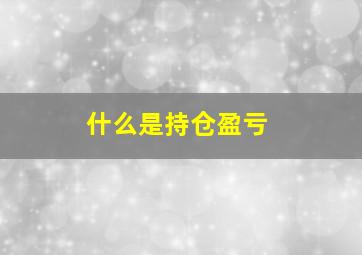 什么是持仓盈亏